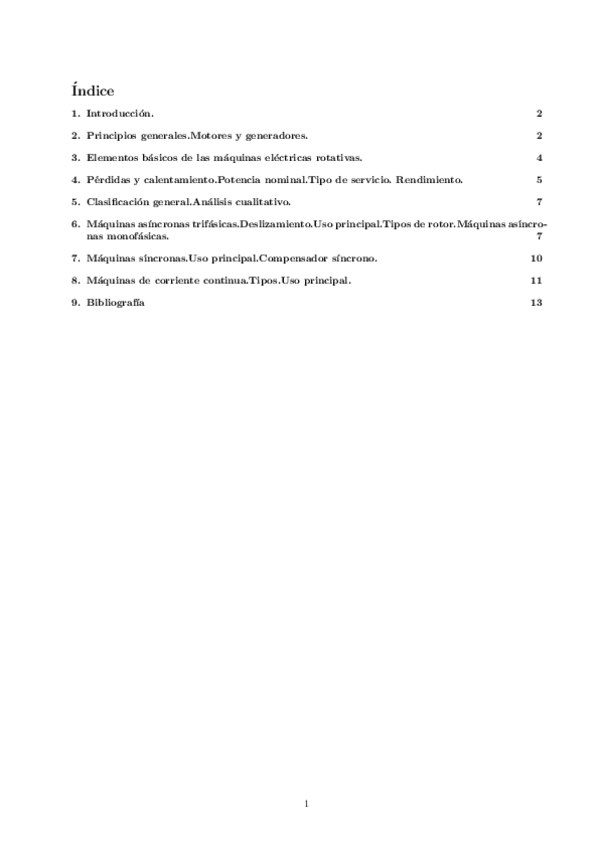 Índice

1. Introducción. 2

2. Principios generales.Motores y generadores. 2

3. Elementos básicos de las máquinas eléctricas rotativas. 4

4. Pérdidas y calentamiento.Potencia nominal.Tipo de servicio. Rendimiento. 5

5. Clasificación general.Análisis cualitativo. 7

6. Máquinas asíncronas trifásicas.Deslizamiento.Uso principal.Tipos de rotor.Máquinas asíncronas monofásicas. 7

7. Máquinas síncronas.Uso principal.Compensador síncrono. 10

8. Máquinas de corriente continua.Tipos.Uso principal. 11

9. Bibliografía 13

1